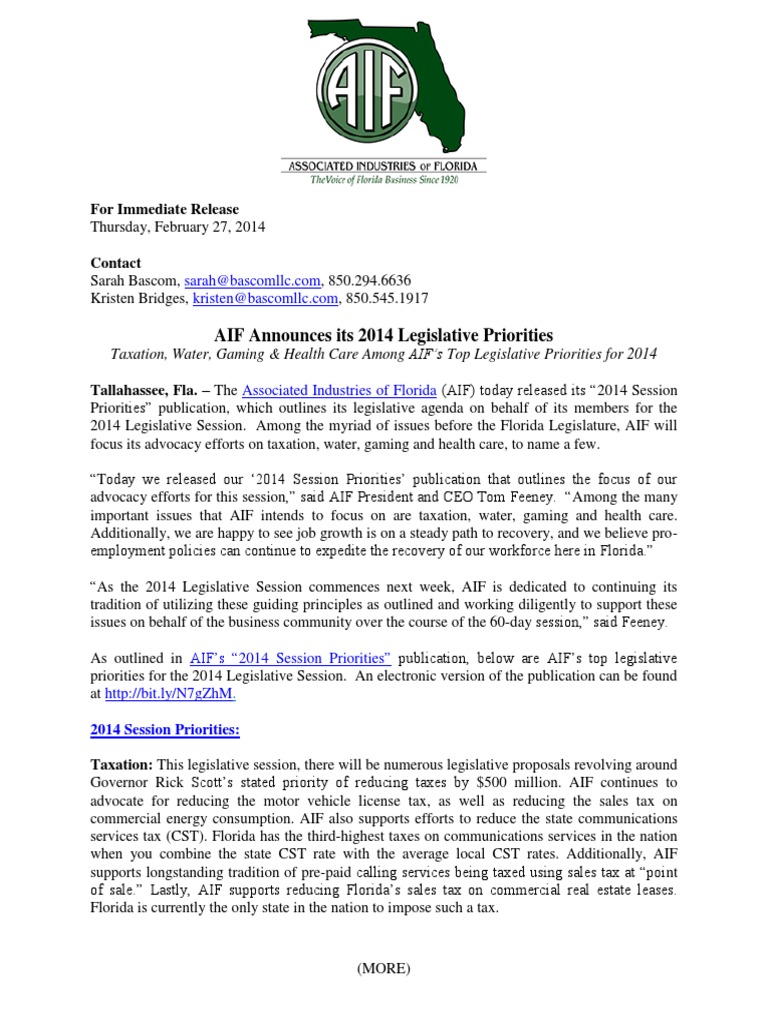 AIF

ASSOCIATED INDUSTRIES OF FLORIDA
The Voice of Florida Business Since 1920

For Immediate Release
Thursday, February 27, 2014

Contact
Sarah Bascom, sarah@bascomllc.com, 850.294.6636
Kristen Bridges, kristen@bascomllc.com, 850.545.1917

AIF Announces its 2014 Legislative Priorities
Taxation, Water, Gaming & Health Care Among AIF's Top Legislative Priorities for 2014

Tallahassee, Fla. – The Associated Industries of Florida (AIF) today released its "2014 Session Priorities" publication, which outlines its legislative agenda on behalf of its members for the 2014 Legislative Session. Among the myriad of issues before the Florida Legislature, AIF will focus its advocacy efforts on taxation, water, gaming and health care, to name a few.

"Today we released our '2014 Session Priorities' publication that outlines the focus of our advocacy efforts for this session," said AIF President and CEO Tom Feeney. "Among the many important issues that AIF intends to focus on are taxation, water, gaming and health care. Additionally, we are happy to see job growth is on a steady path to recovery, and we believe pro-employment policies can continue to expedite the recovery of our workforce here in Florida."

"As the 2014 Legislative Session commences next week, AIF is dedicated to continuing its tradition of utilizing these guiding principles as outlined and working diligently to support these issues on behalf of the business community over the course of the 60-day session," said Feeney.

As outlined in AIF's "2014 Session Priorities" publication, below are AIF's top legislative priorities for the 2014 Legislative Session. An electronic version of the publication can be found at http://bit.ly/N7gZhM.

2014 Session Priorities:

Taxation: This legislative session, there will be numerous legislative proposals revolving around Governor Rick Scott's stated priority of reducing taxes by $500 million. AIF continues to advocate for reducing the motor vehicle license tax, as well as reducing the sales tax on commercial energy consumption. AIF also supports efforts to reduce the state communications services tax (CST). Florida has the third-highest taxes on communications services in the nation when you combine the state CST rate with the average local CST rates. Additionally, AIF supports longstanding tradition of pre-paid calling services being taxed using sales tax at "point of sale." Lastly, AIF supports reducing Florida's sales tax on commercial real estate leases. Florida is currently the only state in the nation to impose such a tax.

(MORE)